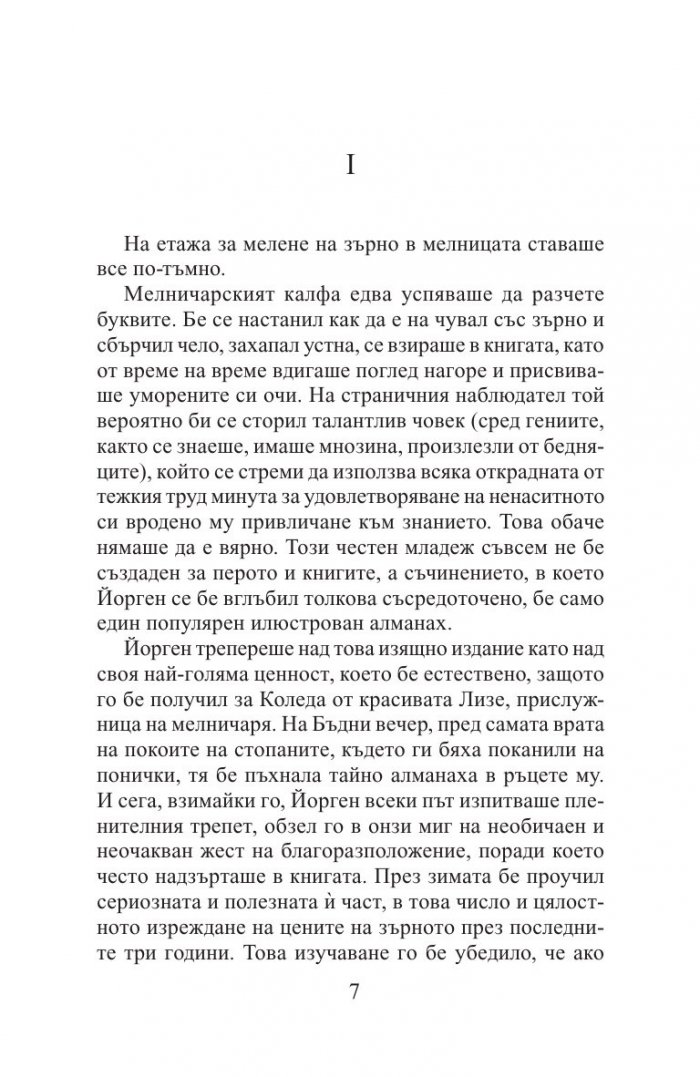 I

На етажа за мелене на зърно в мелницата ставаше все по-тъмно.

Мелничарският калфа едва успяваше да разчете буквите. Бе се настанил как да е на чувал със зърно и сбърчил чело, захапал устна, се взираше в книгата, като от време на време вдигаше поглед нагоре и присвиваше уморените си очи. На страничния наблюдател той вероятно би се сторил талантлив човек (сред гениите, както се знаеше, имаше мнозина, произлезли от бедняците), който се стреми да използва всяка открадната от тежкия труд минута за удовлетворяване на ненаситното си вродено му привличане към знанието. Това обаче нямаше да е вярно. Този честен младеж съвсем не бе създаден за перото и книгите, а съчинението, в което Йорген се бе вглъбил толкова съсредоточено, бе само един популярен илюстрован алманах.

Йорген трепереше над това изящно издание като над своя най-голяма ценност, което бе естествено, защото го бе получил за Коледа от красивата Лизе, прислужница на мелничаря. На Бъдни вечер, пред самата врата на покоите на стопаните, където ги бяха поканили на понички, тя бе пъхнала тайно алманаха в ръцете му. И сега, взимайки го, Йорген всеки път изпитваше пленителния трепет, обзел го в онзи миг на необичаен и неочакван жест на благоразположение, поради което често надзърташе в книгата. През зимата бе проучил сериозната и полезната ѝ част, в това число и цялостното изреждане на цените на зърното през последните три години. Това изучаване го бе убедило, че ако

7